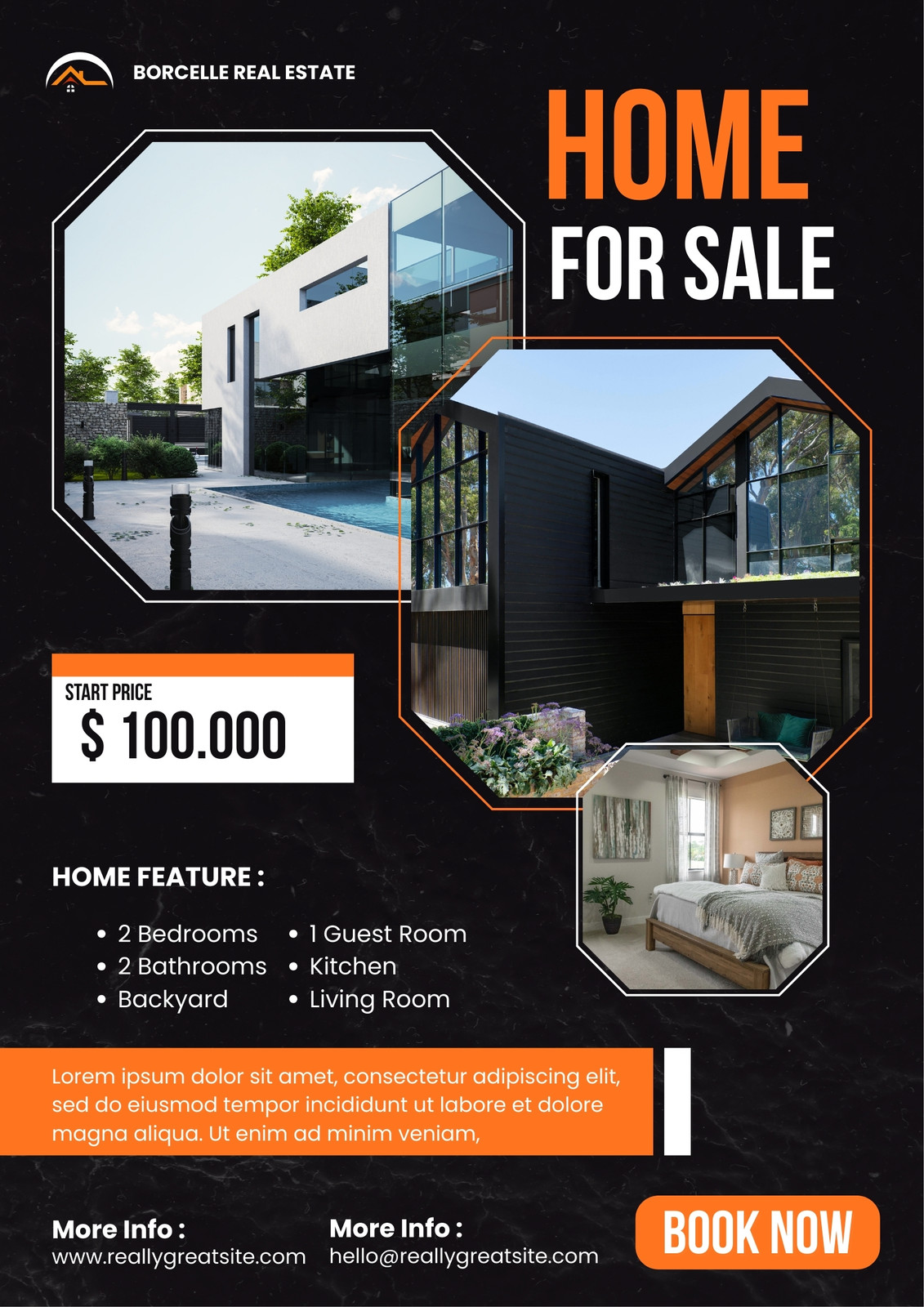 BORCELLE REAL ESTATE

HOME
FOR SALE

START PRICE
$ 100.000

HOME FEATURE :

• 2 Bedrooms
• 2 Bathrooms
• Backyard

• 1 Guest Room
• Kitchen
• Living Room

Lorem ipsum dolor sit amet, consectetur adipiscing elit, sed do eiusmod tempor incididunt ut labore et dolore magna aliqua. Ut enim ad minim veniam,

More Info :
www.reallygreatsite.com

More Info :
hello@reallygreatsite.com

BOOK NOW